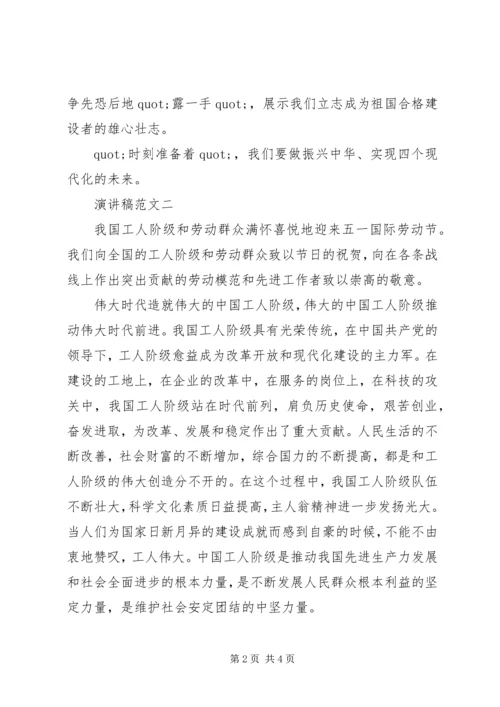 争先恐后地 quot;露一手 quot;，展示我们立志成为祖国合格建设者的雄心壮志。

quot;时刻准备着 quot;，我们要做振兴中华、实现四个现代化的未来。

演讲稿范文二

我国工人阶级和劳动群众满怀喜悦地迎来五一国际劳动节。我们向全国的工人阶级和劳动群众致以节日的祝贺，向在各条战线上作出突出贡献的劳动模范和先进工作者致以崇高的敬意。

伟大时代造就伟大的中国工人阶级，伟大的中国工人阶级推动伟大时代前进。我国工人阶级具有光荣传统，在中国共产党的领导下，工人阶级愈益成为改革开放和现代化建设的主力军。在建设的工地上，在企业的改革中，在服务的岗位上，在科技的攻关中，我国工人阶级站在时代前列，肩负历史使命，艰苦创业，奋发进取，为改革、发展和稳定作出了重大贡献。人民生活的不断改善，社会财富的不断增加，综合国力的不断提高，都是和工人阶级的伟大创造分不开的。在这个过程中，我国工人阶级队伍不断壮大，科学文化素质日益提高，主人翁精神进一步发扬光大。当人们为国家日新月异的建设成就而感到自豪的时候，不能不由衷地赞叹，工人伟大。中国工人阶级是推动我国先进生产力发展和社会全面进步的根本力量，是不断发展人民群众根本利益的坚定力量，是维护社会安定团结的中坚力量。

第 2 页 共 4 页